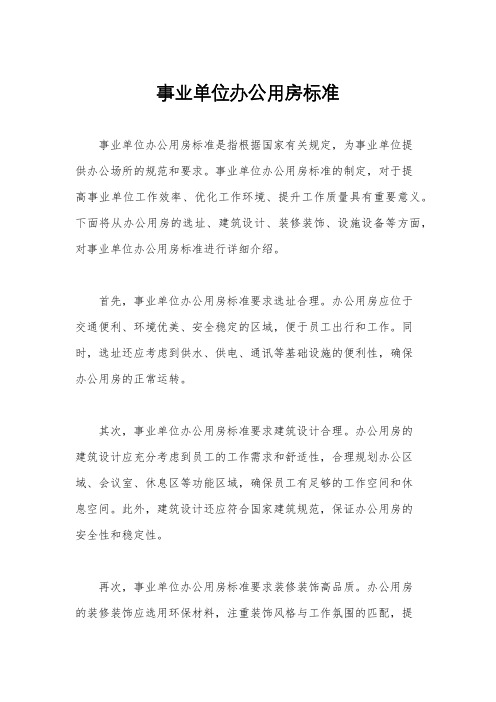 事业单位办公用房标准

事业单位办公用房标准是指根据国家有关规定，为事业单位提供办公场所的规范和要求。事业单位办公用房标准的制定，对于提高事业单位工作效率、优化工作环境、提升工作质量具有重要意义。下面将从办公用房的选址、建筑设计、装修装饰、设施设备等方面，对事业单位办公用房标准进行详细介绍。

首先，事业单位办公用房标准要求选址合理。办公用房应位于交通便利、环境优美、安全稳定的区域，便于员工出行和工作。同时，选址还应考虑到供水、供电、通讯等基础设施的便利性，确保办公用房的正常运转。

其次，事业单位办公用房标准要求建筑设计合理。办公用房的建筑设计应充分考虑到员工的工作需求和舒适性，合理规划办公区域、会议室、休息区等功能区域，确保员工有足够的工作空间和休息空间。此外，建筑设计还应符合国家建筑规范，保证办公用房的安全性和稳定性。

再次，事业单位办公用房标准要求装修装饰高品质。办公用房的装修装饰应选用环保材料，注重装饰风格与工作氛围的匹配，提